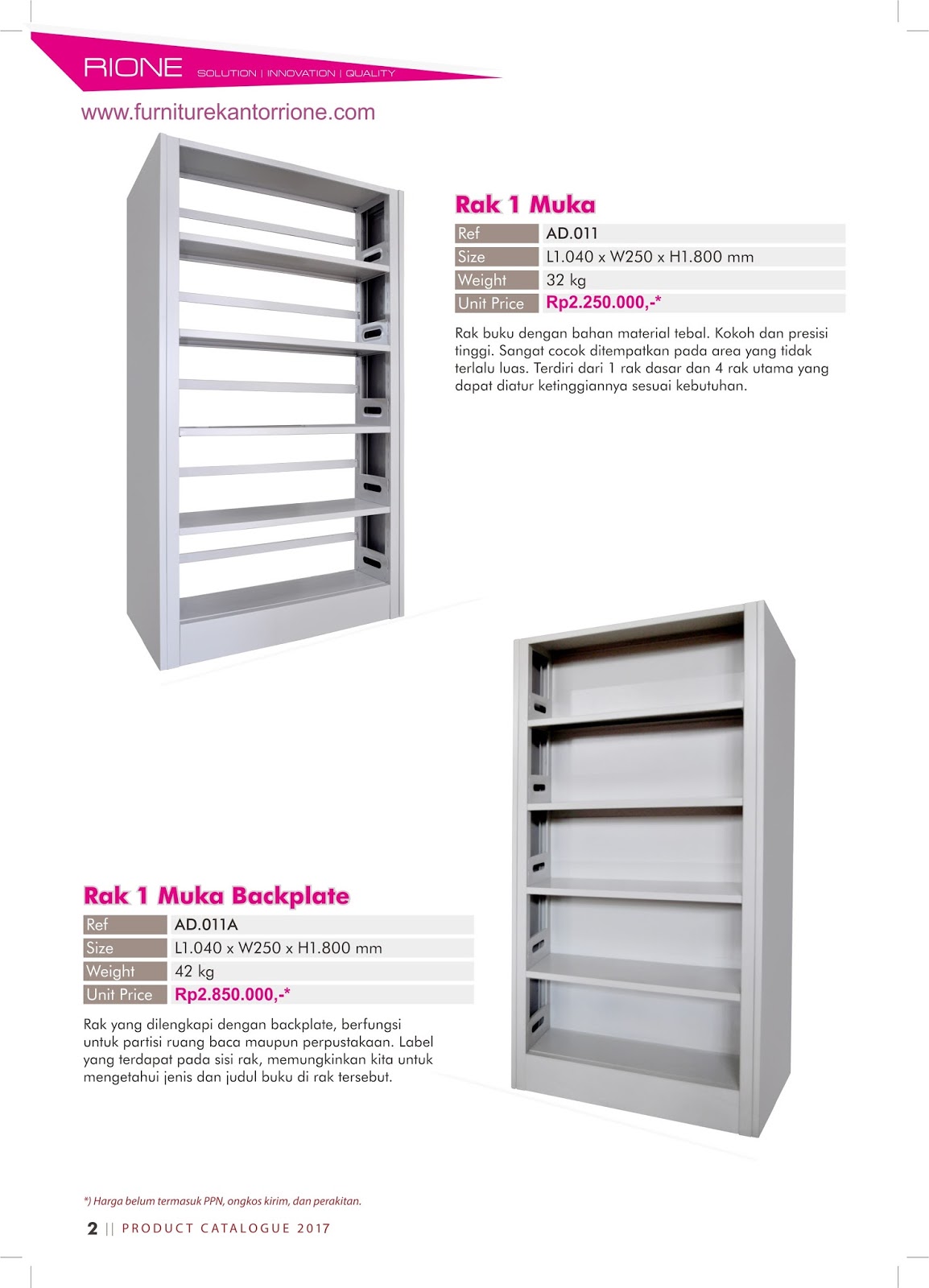 RIONE SOLUTION | INNOVATION | QUALITY

www.furniturekantorrione.com

Rak 1 Muka

| Ref | AD.011 |
|---|---|
| Size | L1.040 x W250 x H1.800 mm |
| Weight | 32 kg |
| Unit Price | Rp2.250.000,-* |

Rak buku dengan bahan material tebal. Kokoh dan presisi tinggi. Sangat cocok ditempatkan pada area yang tidak terlalu luas. Terdiri dari 1 rak dasar dan 4 rak utama yang dapat diatur ketinggiannya sesuai kebutuhan.

Rak 1 Muka Backplate

| Ref | AD.011A |
|---|---|
| Size | L1.040 x W250 x H1.800 mm |
| Weight | 42 kg |
| Unit Price | Rp2.850.000,-* |

Rak yang dilengkapi dengan backplate, berfungsi untuk partisi ruang baca maupun perpustakaan. Label yang terdapat pada sisi rak, memungkinkan kita untuk mengetahui jenis dan judul buku di rak tersebut.

*) Harga belum termasuk PPN, ongkos kirim, dan perakitan.

2 || PRODUCT CATALOGUE 2017